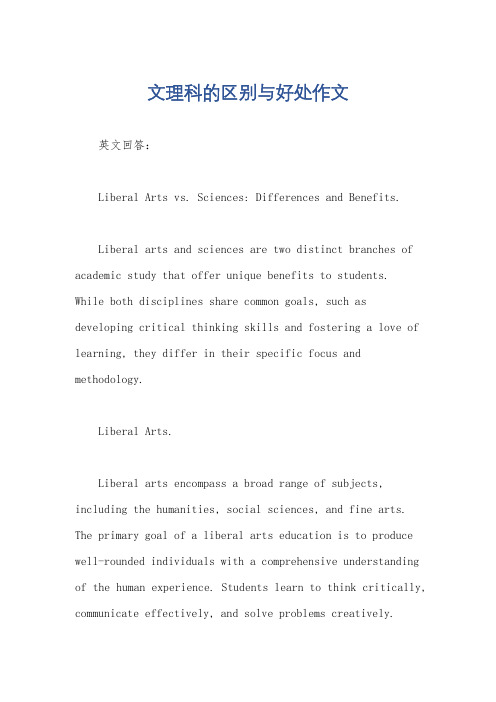 文理科的区别与好处作文

英文回答：

Liberal Arts vs. Sciences: Differences and Benefits.

Liberal arts and sciences are two distinct branches of academic study that offer unique benefits to students. While both disciplines share common goals, such as developing critical thinking skills and fostering a love of learning, they differ in their specific focus and methodology.

Liberal Arts.

Liberal arts encompass a broad range of subjects, including the humanities, social sciences, and fine arts. The primary goal of a liberal arts education is to produce well-rounded individuals with a comprehensive understanding of the human experience. Students learn to think critically, communicate effectively, and solve problems creatively.